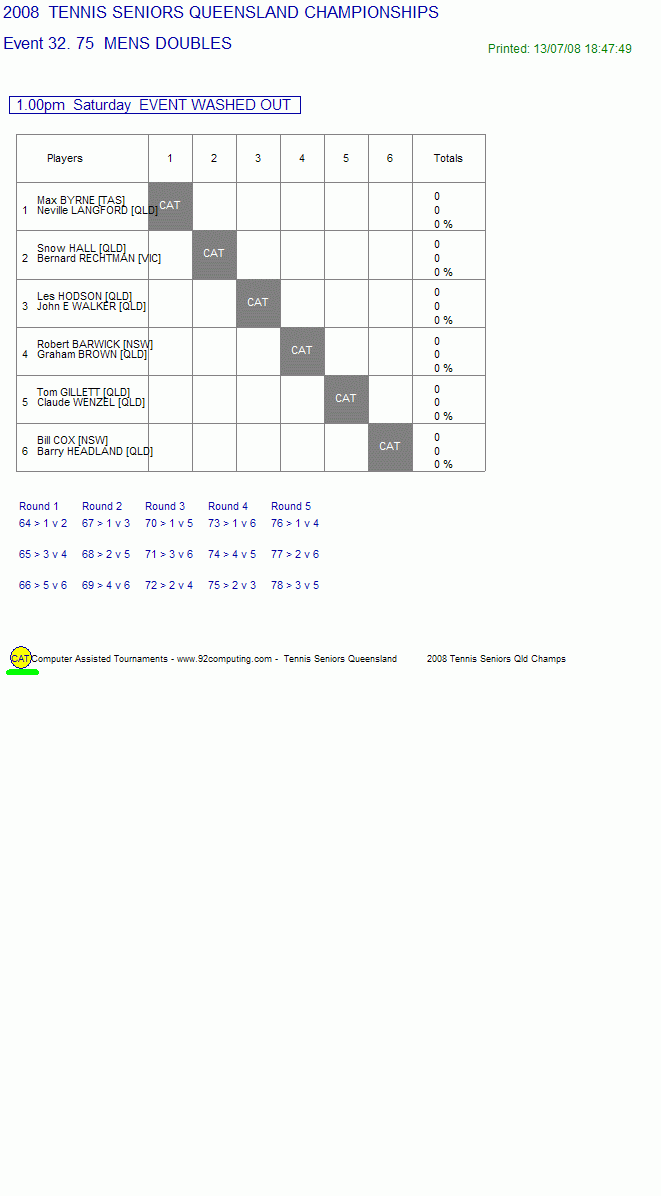 2008 TENNIS SENIORS QUEENSLAND CHAMPIONSHIPS

Event 32. 75 MENS DOUBLES

Printed: 13/07/08 18:47:49

1.00pm Saturday EVENT WASHED OUT

| Players | 1 | 2 | 3 | 4 | 5 | 6 | Totals |
|---|---|---|---|---|---|---|---|
| 1 Max BYRNE [TAS] Neville LANGFORD [QLD] | CAT | | | | | | 0 0 0 % |
| 2 Snow HALL [QLD] Bernard RECHTMAN [VIC] | | CAT | | | | | 0 0 0 % |
| 3 Les HODSON [QLD] John E WALKER [QLD] | | | CAT | | | | 0 0 0 % |
| 4 Robert BARWICK [NSW] Graham BROWN [QLD] | | | | CAT | | | 0 0 0 % |
| 5 Tom GILLETT [QLD] Claude WENZEL [QLD] | | | | | CAT | | 0 0 0 % |
| 6 Bill COX [NSW] Barry HEADLAND [QLD] | | | | | | CAT | 0 0 0 % |

| Round 1 | Round 2 | Round 3 | Round 4 | Round 5 |
|---|---|---|---|---|
| 64 > 1 v 2 | 67 > 1 v 3 | 70 > 1 v 5 | 73 > 1 v 6 | 76 > 1 v 4 |
| 65 > 3 v 4 | 68 > 2 v 5 | 71 > 3 v 6 | 74 > 4 v 5 | 77 > 2 v 6 |
| 66 > 5 v 6 | 69 > 4 v 6 | 72 > 2 v 4 | 75 > 2 v 3 | 78 > 3 v 5 |

CAT Computer Assisted Tournaments - www.92computing.com - Tennis Seniors Queensland 2008 Tennis Seniors Qld Champs